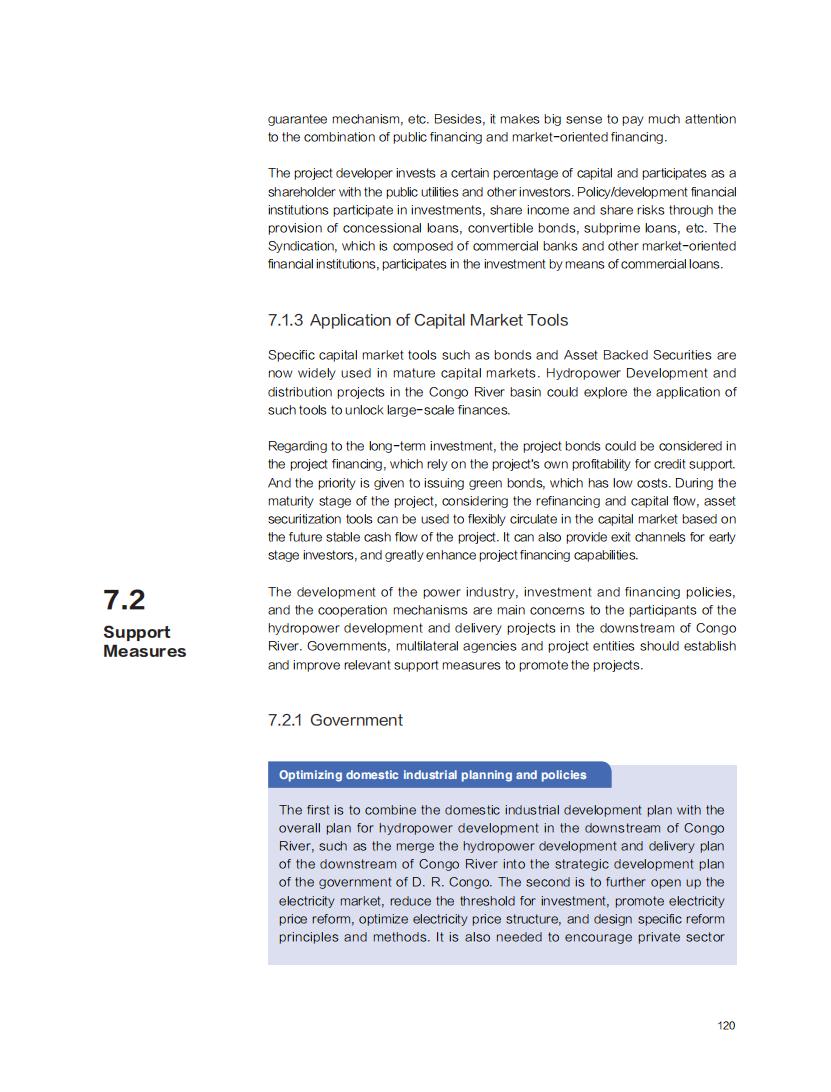 guarantee mechanism, etc. Besides, it makes big sense to pay much attention to the combination of public financing and market-oriented financing.

The project developer invests a certain percentage of capital and participates as a shareholder with the public utilities and other investors. Policy/development financial institutions participate in investments, share income and share risks through the provision of concessional loans, convertible bonds, subprime loans, etc. The Syndication, which is composed of commercial banks and other market-oriented financial institutions, participates in the investment by means of commercial loans.

7.1.3 Application of Capital Market Tools

Specific capital market tools such as bonds and Asset Backed Securities are now widely used in mature capital markets. Hydropower Development and distribution projects in the Congo River basin could explore the application of such tools to unlock large-scale finances.

Regarding to the long-term investment, the project bonds could be considered in the project financing, which rely on the project's own profitability for credit support. And the priority is given to issuing green bonds, which has low costs. During the maturity stage of the project, considering the refinancing and capital flow, asset securitization tools can be used to flexibly circulate in the capital market based on the future stable cash flow of the project. It can also provide exit channels for early stage investors, and greatly enhance project financing capabilities.

7.2
Support Measures

The development of the power industry, investment and financing policies, and the cooperation mechanisms are main concerns to the participants of the hydropower development and delivery projects in the downstream of Congo River. Governments, multilateral agencies and project entities should establish and improve relevant support measures to promote the projects.

7.2.1 Government

Optimizing domestic industrial planning and policies

The first is to combine the domestic industrial development plan with the overall plan for hydropower development in the downstream of Congo River, such as the merge the hydropower development and delivery plan of the downstream of Congo River into the strategic development plan of the government of D. R. Congo. The second is to further open up the electricity market, reduce the threshold for investment, promote electricity price reform, optimize electricity price structure, and design specific reform principles and methods. It is also needed to encourage private sector

120